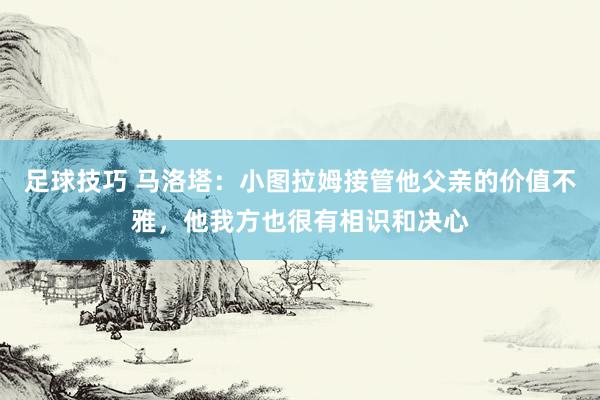 足球技巧 马洛塔：小图拉姆接管他父亲的价值不雅，他我方也很有相识和决心